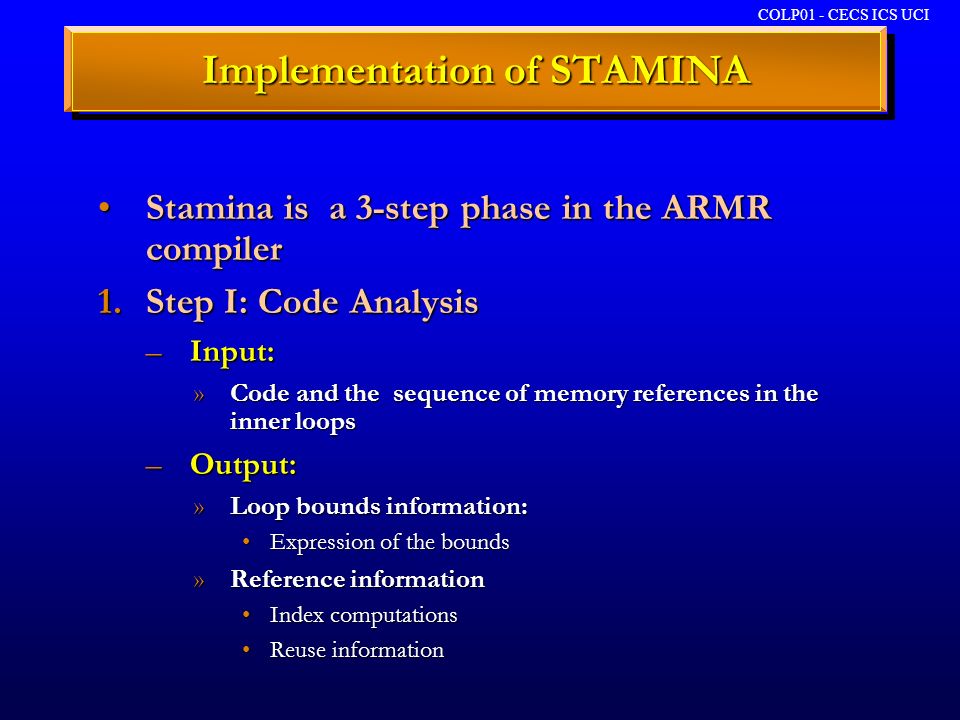 COLP01 - CECS ICS UCI

Implementation of STAMINA

• Stamina is a 3-step phase in the ARMR compiler

1. Step I: Code Analysis

– Input:

» Code and the sequence of memory references in the inner loops

– Output:

» Loop bounds information:

• Expression of the bounds

» Reference information

• Index computations

• Reuse information